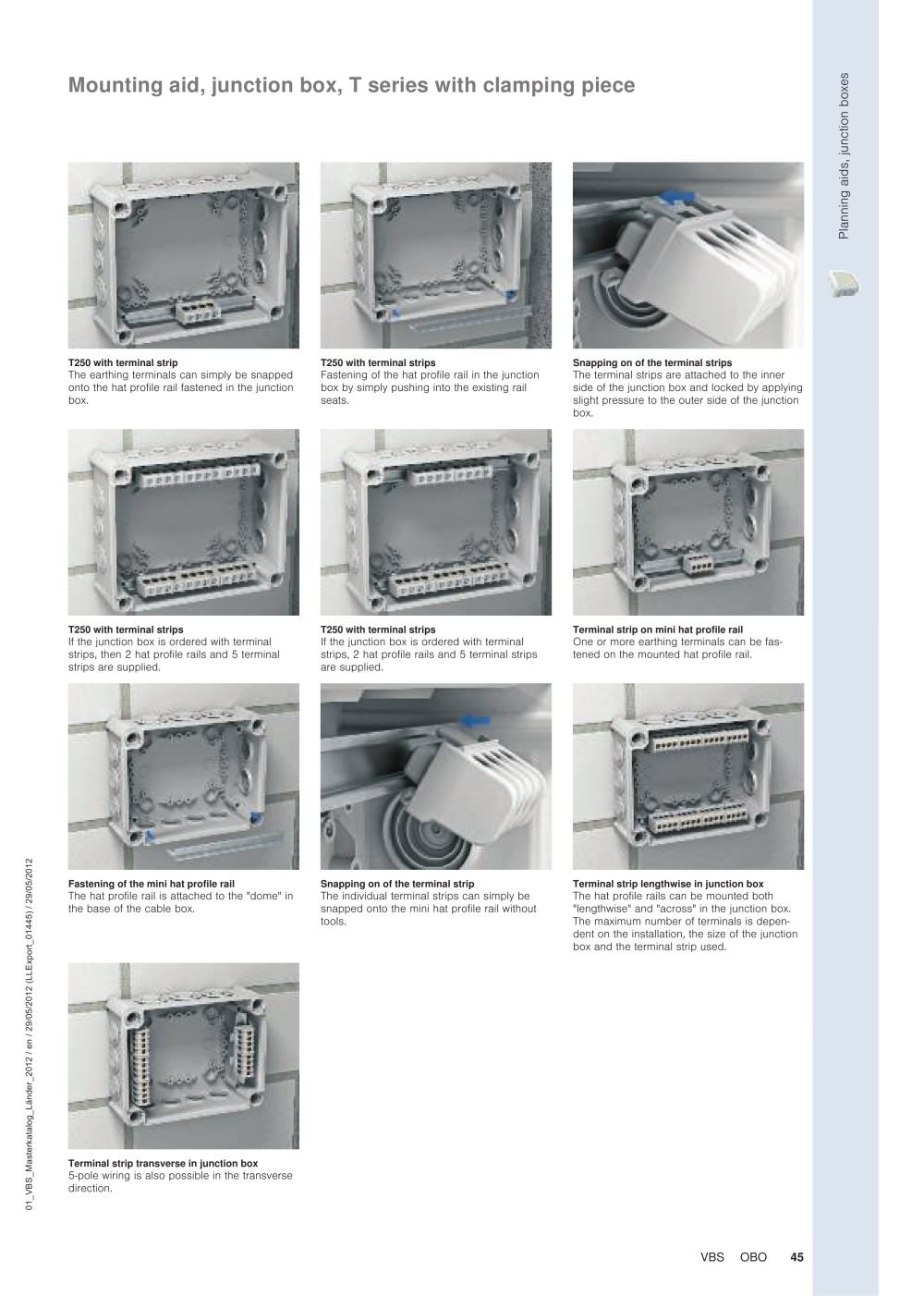 Mounting aid, junction box, T series with clamping piece

Planning aids, junction boxes

T250 with terminal strip
The earthing terminals can simply be snapped onto the hat profile rail fastened in the junction box.

T250 with terminal strips
Fastening of the hat profile rail in the junction box by simply pushing into the existing rail seats.

Snapping on of the terminal strips
The terminal strips are attached to the inner side of the junction box and locked by applying slight pressure to the outer side of the junction box.

T250 with terminal strips
If the junction box is ordered with terminal strips, then 2 hat profile rails and 5 terminal strips are supplied.

T250 with terminal strips
If the junction box is ordered with terminal strips, 2 hat profile rails and 5 terminal strips are supplied.

Terminal strip on mini hat profile rail
One or more earthing terminals can be fastened on the mounted hat profile rail.

Fastening of the mini hat profile rail
The hat profile rail is attached to the "dome" in the base of the cable box.

Snapping on of the terminal strip
The individual terminal strips can simply be snapped onto the mini hat profile rail without tools.

Terminal strip lengthwise in junction box
The hat profile rails can be mounted both "lengthwise" and "across" in the junction box. The maximum number of terminals is dependent on the installation, the size of the junction box and the terminal strip used.

Terminal strip transverse in junction box
5-pole wiring is also possible in the transverse direction.

01_VBS_Masterkatalog_Länder_2012 / en / 29/05/2012 (LLExport_01445) / 29/05/2012

VBS OBO 45